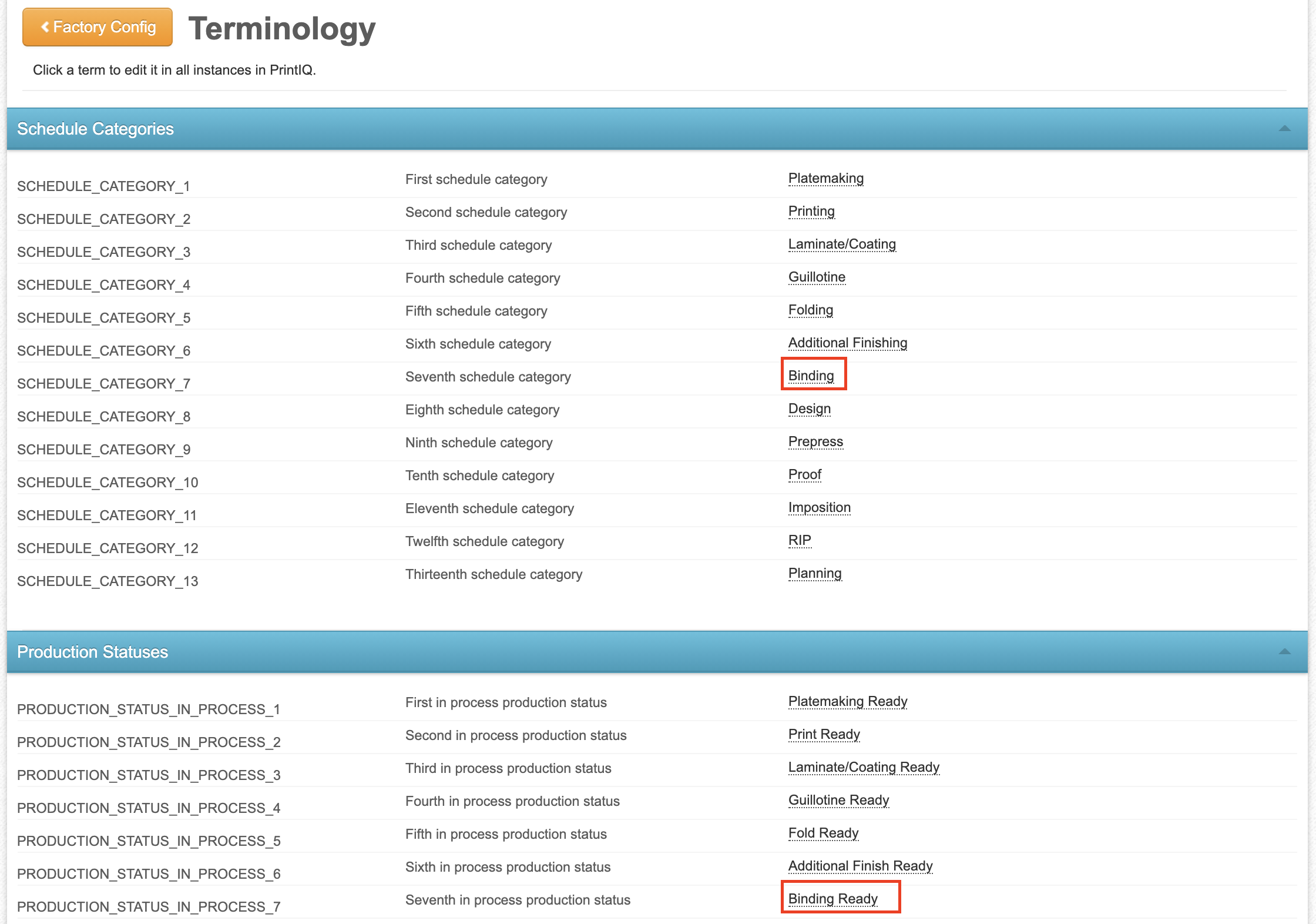 Factory Config

Terminology

Click a term to edit it in all instances in PrintIQ.

Schedule Categories

| | | |
|---|---|---|
| SCHEDULE_CATEGORY_1 | First schedule category | Platemaking |
| SCHEDULE_CATEGORY_2 | Second schedule category | Printing |
| SCHEDULE_CATEGORY_3 | Third schedule category | Laminate/Coating |
| SCHEDULE_CATEGORY_4 | Fourth schedule category | Guillotine |
| SCHEDULE_CATEGORY_5 | Fifth schedule category | Folding |
| SCHEDULE_CATEGORY_6 | Sixth schedule category | Additional Finishing |
| SCHEDULE_CATEGORY_7 | Seventh schedule category | Binding |
| SCHEDULE_CATEGORY_8 | Eighth schedule category | Design |
| SCHEDULE_CATEGORY_9 | Ninth schedule category | Prepress |
| SCHEDULE_CATEGORY_10 | Tenth schedule category | Proof |
| SCHEDULE_CATEGORY_11 | Eleventh schedule category | Imposition |
| SCHEDULE_CATEGORY_12 | Twelfth schedule category | RIP |
| SCHEDULE_CATEGORY_13 | Thirteenth schedule category | Planning |

Production Statuses

| | | |
|---|---|---|
| PRODUCTION_STATUS_IN_PROCESS_1 | First in process production status | Platemaking Ready |
| PRODUCTION_STATUS_IN_PROCESS_2 | Second in process production status | Print Ready |
| PRODUCTION_STATUS_IN_PROCESS_3 | Third in process production status | Laminate/Coating Ready |
| PRODUCTION_STATUS_IN_PROCESS_4 | Fourth in process production status | Guillotine Ready |
| PRODUCTION_STATUS_IN_PROCESS_5 | Fifth in process production status | Fold Ready |
| PRODUCTION_STATUS_IN_PROCESS_6 | Sixth in process production status | Additional Finish Ready |
| PRODUCTION_STATUS_IN_PROCESS_7 | Seventh in process production status | Binding Ready |